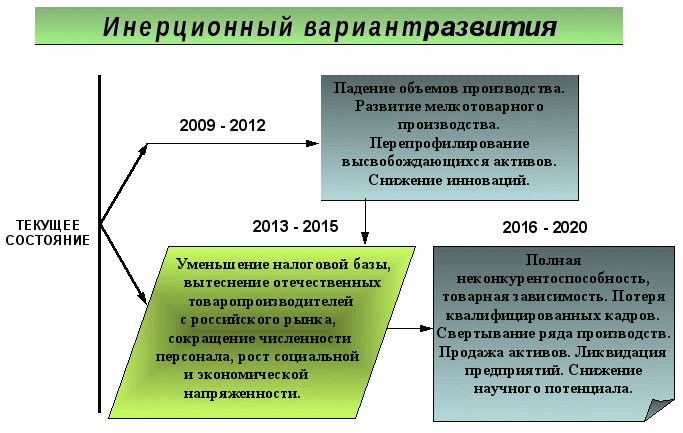 Инерционный вариантразвития

ТЕКУЩЕЕ СОСТОЯНИЕ

2009 - 2012

Падение объемов производства. Развитие мелкотоварного производства. Перепрофилирование высвобождающихся активов. Снижение инноваций.

2013 - 2015

Уменьшение налоговой базы, вытеснение отечественных товаропроизводителей с российского рынка, сокращение численности персонала, рост социальной и экономической напряженности.

2016 - 2020

Полная неконкурентоспособность, товарная зависимость. Потеря квалифицированных кадров. Свертывание ряда производств. Продажа активов. Ликвидация предприятий. Снижение научного потенциала.